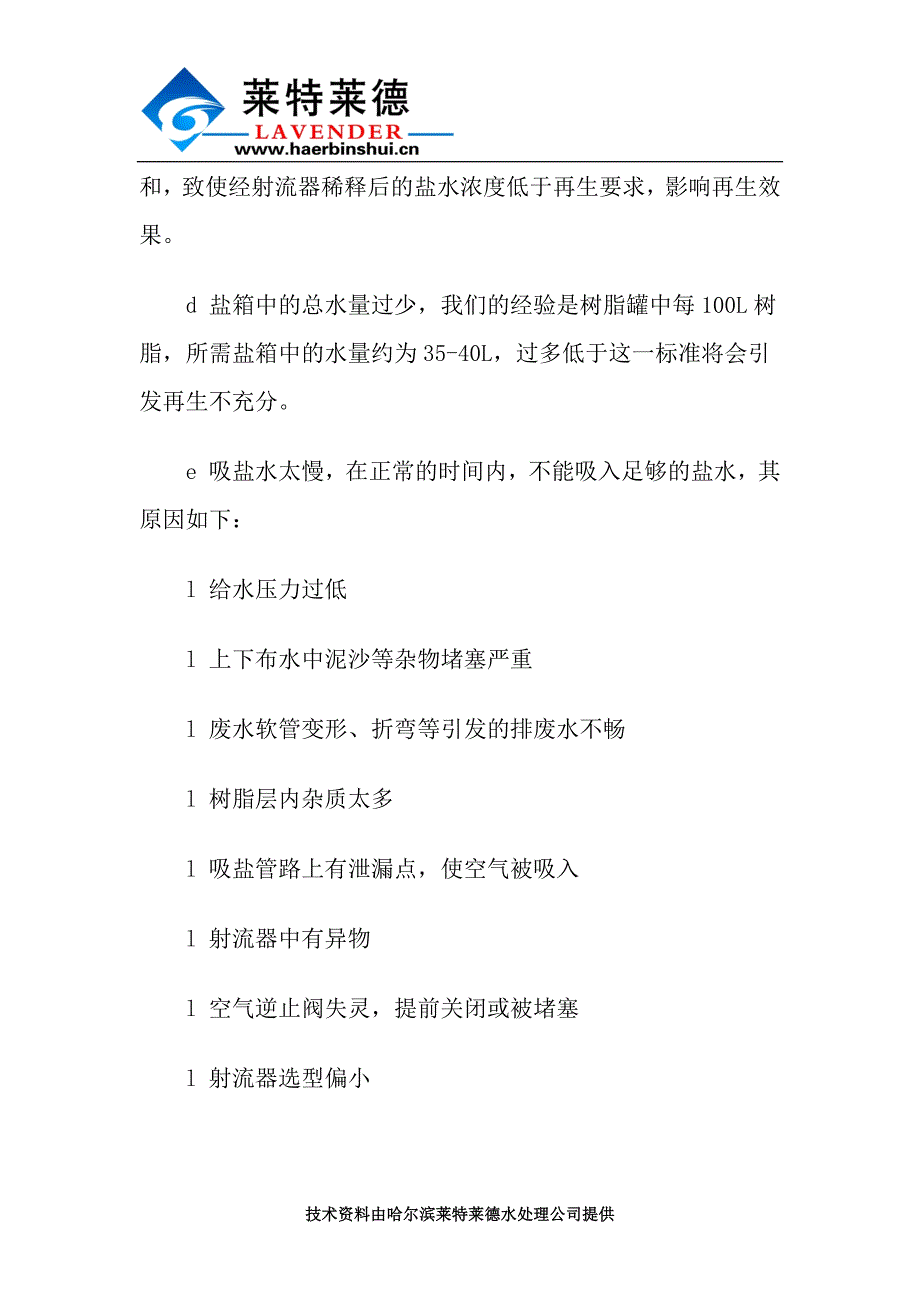 莱特莱德
LAVENDER
www.haerbinshui.cn

和，致使经射流器稀释后的盐水浓度低于再生要求，影响再生效果。

d 盐箱中的总水量过少，我们的经验是树脂罐中每 100L 树脂，所需盐箱中的水量约为 35-40L，过多低于这一标准将会引发再生不充分。

e 吸盐水太慢，在正常的时间内，不能吸入足够的盐水，其原因如下：

l 给水压力过低

l 上下布水中泥沙等杂物堵塞严重

l 废水软管变形、折弯等引发的排废水不畅

l 树脂层内杂质太多

l 吸盐管路上有泄漏点，使空气被吸入

l 射流器中有异物

l 空气逆止阀失灵，提前关闭或被堵塞

l 射流器选型偏小

技术资料由哈尔滨莱特莱德水处理公司提供